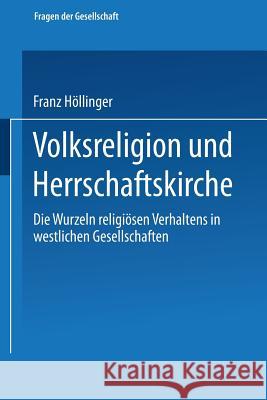 Fragen der Gesellschaft

Franz Höllinger

Volksreligion und Herrschaftskirche

Die Wurzeln religiösen Verhaltens in westlichen Gesellschaften

Kraina Książek